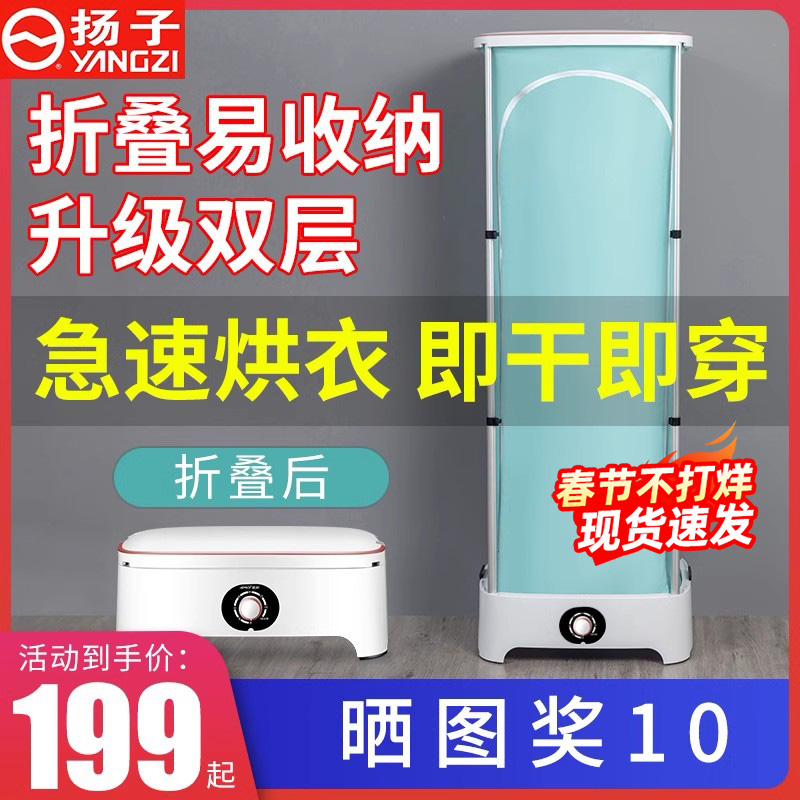 扬子
YANGZI

折叠易收纳
升级双层

急速烘衣 即干即穿

折叠后

春节不打烊
现货速发

活动到手价:
199起

晒图奖10